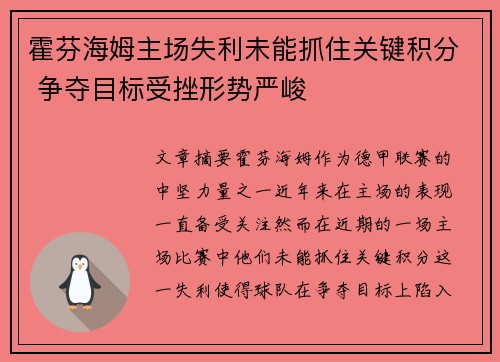 霍芬海姆主场失利未能抓住关键积分 争夺目标受挫形势严峻

文章摘要霍芬海姆作为德甲联赛的中坚力量之一近年来在主场的表现一直备受关注然而在近期的一场主场比赛中他们未能抓住关键积分这一失利使得球队在争夺目标上陷入